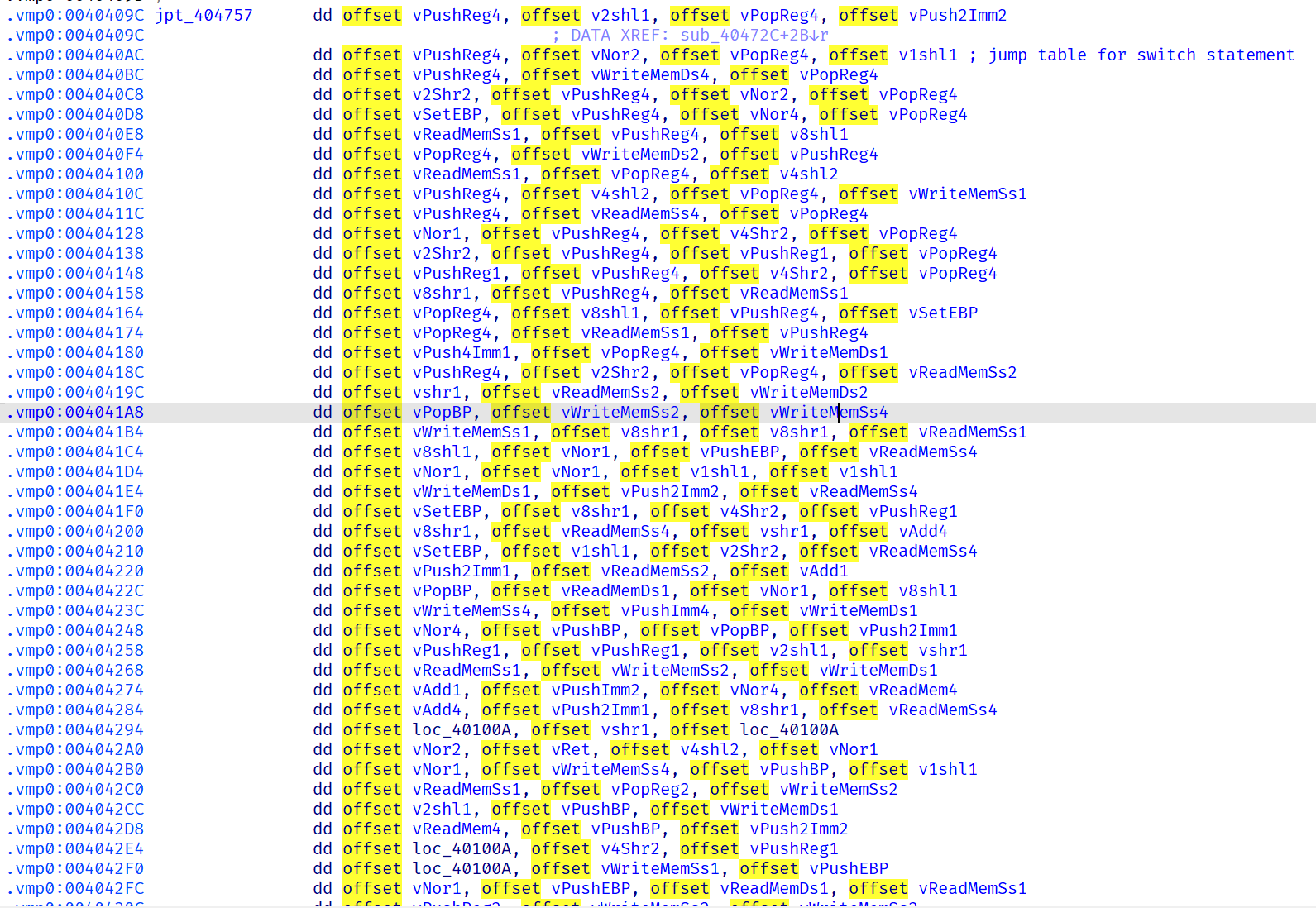 .vmp0:0040409C jpt_404757 dd offset vPushReg4, offset v2shl1, offset vPopReg4, offset vPush2Imm2
.vmp0:0040409C ; DATA XREF: sub_40472C+2B↓r
.vmp0:004040AC dd offset vPushReg4, offset vNor2, offset vPopReg4, offset v1shl1 ; jump table for switch statement
.vmp0:004040BC dd offset vPushReg4, offset vWriteMemDs4, offset vPopReg4
.vmp0:004040C8 dd offset v2Shr2, offset vPushReg4, offset vNor2, offset vPopReg4
.vmp0:004040D8 dd offset vSetEBP, offset vPushReg4, offset vNor4, offset vPopReg4
.vmp0:004040E8 dd offset vReadMemSs1, offset vPushReg4, offset v8shl1
.vmp0:004040F4 dd offset vPopReg4, offset vWriteMemDs2, offset vPushReg4
.vmp0:00404100 dd offset vReadMemSs1, offset vPopReg4, offset v4shl2
.vmp0:0040410C dd offset vPushReg4, offset v4shl2, offset vPopReg4, offset vWriteMemSs1
.vmp0:0040411C dd offset vPushReg4, offset vReadMemSs4, offset vPopReg4
.vmp0:00404128 dd offset vNor1, offset vPushReg4, offset v4Shr2, offset vPopReg4
.vmp0:00404138 dd offset v2Shr2, offset vPushReg4, offset vPushReg1, offset vPopReg4
.vmp0:00404148 dd offset vPushReg1, offset vPushReg4, offset v4Shr2, offset vPopReg4
.vmp0:00404158 dd offset v8shr1, offset vPushReg4, offset vReadMemSs1
.vmp0:00404164 dd offset vPopReg4, offset v8shl1, offset vPushReg4, offset vSetEBP
.vmp0:00404174 dd offset vPopReg4, offset vReadMemSs1, offset vPushReg4
.vmp0:00404180 dd offset vPush4Imm1, offset vPopReg4, offset vWriteMemDs1
.vmp0:0040418C dd offset vPushReg4, offset v2Shr2, offset vPopReg4, offset vReadMemSs2
.vmp0:0040419C dd offset vshr1, offset vReadMemSs2, offset vWriteMemDs2
.vmp0:004041A8 dd offset vPopBP, offset vWriteMemSs2, offset vWriteMemSs4
.vmp0:004041B4 dd offset vWriteMemSs1, offset v8shr1, offset v8shr1, offset vReadMemSs1
.vmp0:004041C4 dd offset v8shl1, offset vNor1, offset vPushEBP, offset vReadMemSs4
.vmp0:004041D4 dd offset vNor1, offset vNor1, offset v1shl1, offset v1shl1
.vmp0:004041E4 dd offset vWriteMemDs1, offset vPush2Imm2, offset vReadMemSs4
.vmp0:004041F0 dd offset vSetEBP, offset v8shr1, offset v4Shr2, offset vPushReg1
.vmp0:00404200 dd offset v8shr1, offset vReadMemSs4, offset vshr1, offset vAdd4
.vmp0:00404210 dd offset vSetEBP, offset v1shl1, offset v2Shr2, offset vReadMemSs4
.vmp0:00404220 dd offset vPush2Imm1, offset vReadMemSs2, offset vAdd1
.vmp0:0040422C dd offset vPopBP, offset vReadMemDs1, offset vNor1, offset v8shl1
.vmp0:0040423C dd offset vWriteMemSs4, offset vPushImm4, offset vWriteMemDs1
.vmp0:00404248 dd offset vNor4, offset vPushBP, offset vPopBP, offset vPush2Imm1
.vmp0:00404258 dd offset vPushReg1, offset vPushReg1, offset v2shl1, offset vshr1
.vmp0:00404268 dd offset vReadMemSs1, offset vWriteMemSs2, offset vWriteMemDs1
.vmp0:00404274 dd offset vAdd1, offset vPushImm2, offset vNor4, offset vReadMem4
.vmp0:00404284 dd offset vAdd4, offset vPush2Imm1, offset v8shr1, offset vReadMemSs4
.vmp0:00404294 dd offset loc_40100A, offset vshr1, offset loc_40100A
.vmp0:004042A0 dd offset vNor2, offset vRet, offset v4shl2, offset vNor1
.vmp0:004042B0 dd offset vNor1, offset vWriteMemSs4, offset vPushBP, offset v1shl1
.vmp0:004042C0 dd offset vReadMemSs1, offset vPopReg2, offset vWriteMemSs2
.vmp0:004042CC dd offset v2shl1, offset vPushBP, offset vWriteMemDs1
.vmp0:004042D8 dd offset vReadMem4, offset vPushBP, offset vPush2Imm2
.vmp0:004042E4 dd offset loc_40100A, offset v4Shr2, offset vPushReg1
.vmp0:004042F0 dd offset loc_40100A, offset vWriteMemSs1, offset vPushEBP
.vmp0:004042FC dd offset vNor1, offset vPushEBP, offset vReadMemDs1, offset vReadMemSs1